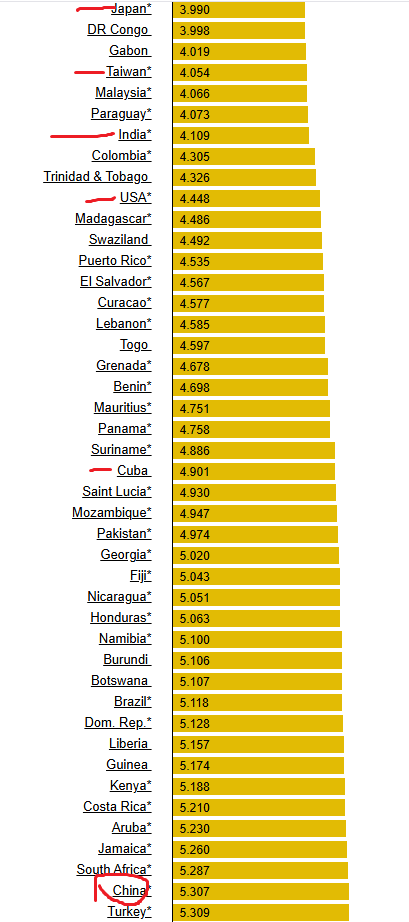 | | |
|---|---|
| Japan* | 3.990 |
| DR Congo | 3.998 |
| Gabon | 4.019 |
| Taiwan* | 4.054 |
| Malaysia* | 4.066 |
| Paraguay* | 4.073 |
| India* | 4.109 |
| Colombia* | 4.305 |
| Trinidad & Tobago | 4.326 |
| USA* | 4.448 |
| Madagascar* | 4.486 |
| Swaziland | 4.492 |
| Puerto Rico* | 4.535 |
| El Salvador* | 4.567 |
| Curacao* | 4.577 |
| Lebanon* | 4.585 |
| Togo | 4.597 |
| Grenada* | 4.678 |
| Benin* | 4.698 |
| Mauritius* | 4.751 |
| Panama* | 4.758 |
| Suriname* | 4.886 |
| Cuba | 4.901 |
| Saint Lucia* | 4.930 |
| Mozambique* | 4.947 |
| Pakistan* | 4.974 |
| Georgia* | 5.020 |
| Fiji* | 5.043 |
| Nicaragua* | 5.051 |
| Honduras* | 5.063 |
| Namibia* | 5.100 |
| Burundi | 5.106 |
| Botswana | 5.107 |
| Brazil* | 5.118 |
| Dom. Rep.* | 5.128 |
| Liberia | 5.157 |
| Guinea | 5.174 |
| Kenya* | 5.188 |
| Costa Rica* | 5.210 |
| Aruba* | 5.230 |
| Jamaica* | 5.260 |
| South Africa* | 5.287 |
| China* | 5.307 |
| Turkey* | 5.309 |